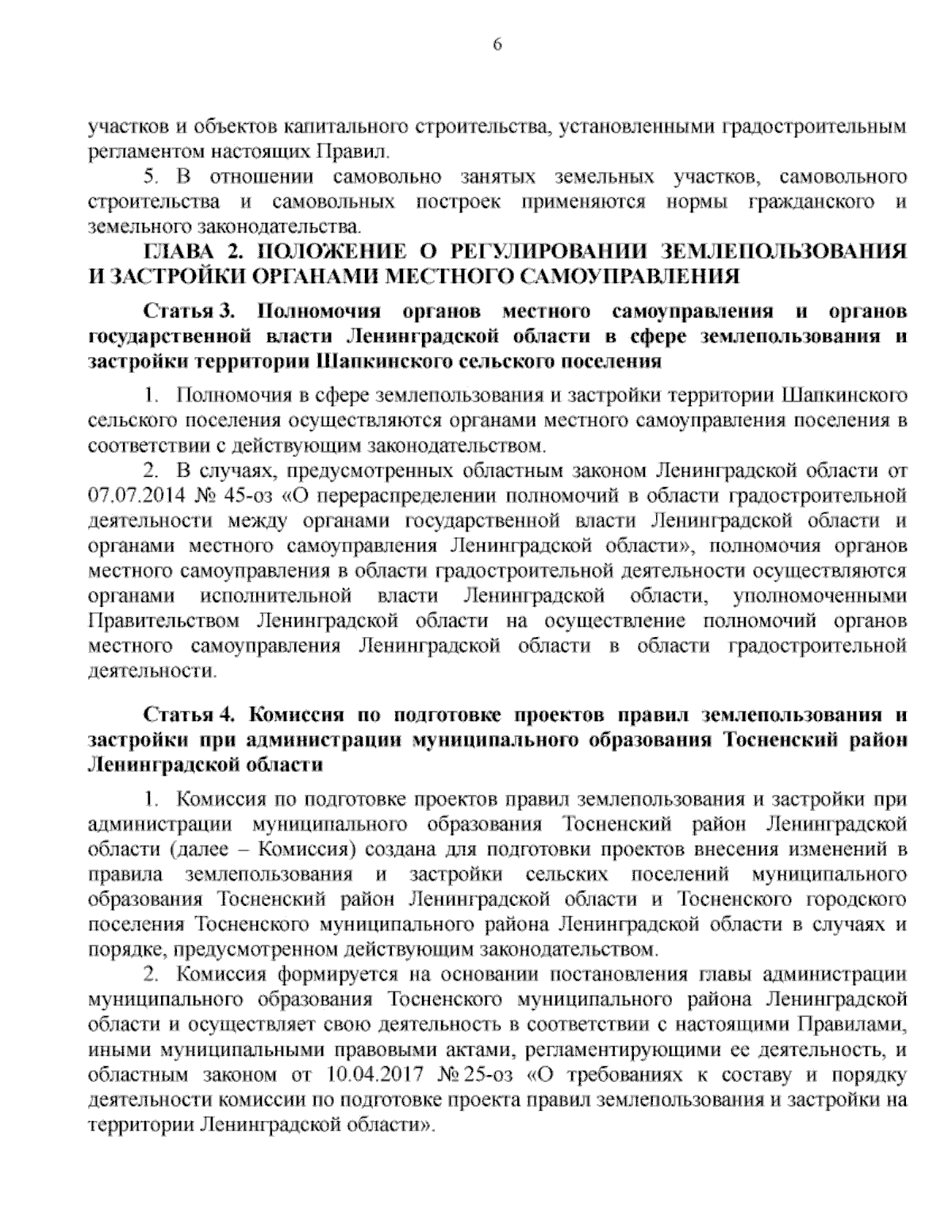 6

участков и объектов капитального строительства, установленными градостроительным регламентом настоящих Правил.

5. В отношении самовольно занятых земельных участков, самовольного строительства и самовольных построек применяются нормы гражданского и земельного законодательства.

ГЛАВА 2. ПОЛОЖЕНИЕ О РЕГУЛИРОВАНИИ ЗЕМЛЕПОЛЬЗОВАНИЯ И ЗАСТРОЙКИ ОРГАНАМИ МЕСТНОГО САМОУПРАВЛЕНИЯ

Статья 3. Полномочия органов местного самоуправления и органов государственной власти Ленинградской области в сфере землепользования и застройки территории Шапкинского сельского поселения

1. Полномочия в сфере землепользования и застройки территории Шапкинского сельского поселения осуществляются органами местного самоуправления поселения в соответствии с действующим законодательством.

2. В случаях, предусмотренных областным законом Ленинградской области от 07.07.2014 № 45-оз «О перераспределении полномочий в области градостроительной деятельности между органами государственной власти Ленинградской области и органами местного самоуправления Ленинградской области», полномочия органов местного самоуправления в области градостроительной деятельности осуществляются органами исполнительной власти Ленинградской области, уполномоченными Правительством Ленинградской области на осуществление полномочий органов местного самоуправления Ленинградской области в области градостроительной деятельности.

Статья 4. Комиссия по подготовке проектов правил землепользования и застройки при администрации муниципального образования Тосненский район Ленинградской области

1. Комиссия по подготовке проектов правил землепользования и застройки при администрации муниципального образования Тосненский район Ленинградской области (далее – Комиссия) создана для подготовки проектов внесения изменений в правила землепользования и застройки сельских поселений муниципального образования Тосненский район Ленинградской области и Тосненского городского поселения Тосненского муниципального района Ленинградской области в случаях и порядке, предусмотренном действующим законодательством.

2. Комиссия формируется на основании постановления главы администрации муниципального образования Тосненского муниципального района Ленинградской области и осуществляет свою деятельность в соответствии с настоящими Правилами, иными муниципальными правовыми актами, регламентирующими ее деятельность, и областным законом от 10.04.2017 № 25-оз «О требованиях к составу и порядку деятельности комиссии по подготовке проекта правил землепользования и застройки на территории Ленинградской области».